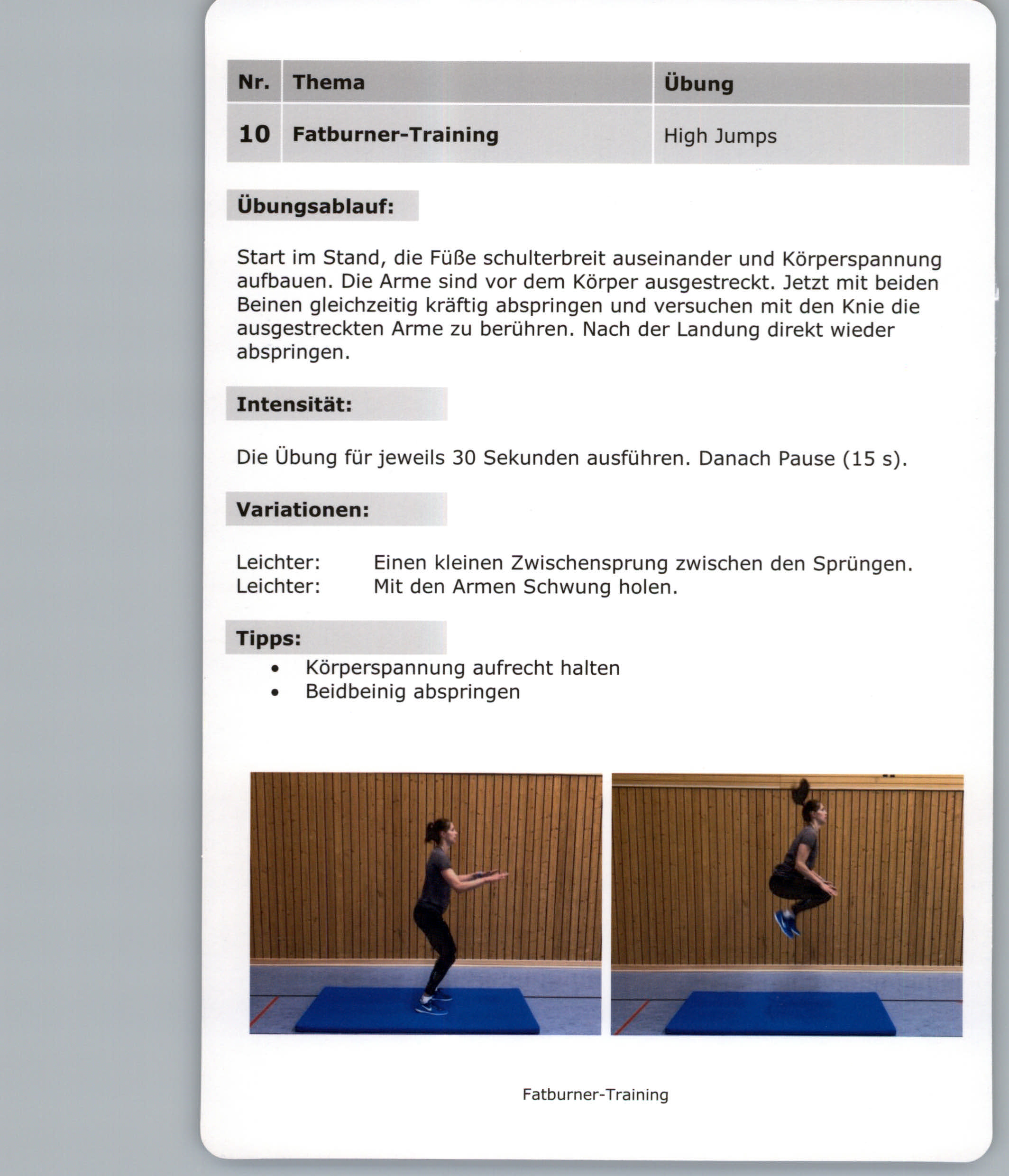 | Nr. | Thema | Übung |
|---|---|---|
| 10 | Fatburner-Training | High Jumps |

Übungsablauf:

Start im Stand, die Füße schulterbreit auseinander und Körperspannung aufbauen. Die Arme sind vor dem Körper ausgestreckt. Jetzt mit beiden Beinen gleichzeitig kräftig abspringen und versuchen mit den Knie die ausgestreckten Arme zu berühren. Nach der Landung direkt wieder abspringen.

Intensität:

Die Übung für jeweils 30 Sekunden ausführen. Danach Pause (15 s).

Variationen:

Leichter: Einen kleinen Zwischensprung zwischen den Sprüngen.
Leichter: Mit den Armen Schwung holen.

Tipps:
• Körperspannung aufrecht halten
• Beidbeinig abspringen

Fatburner-Training